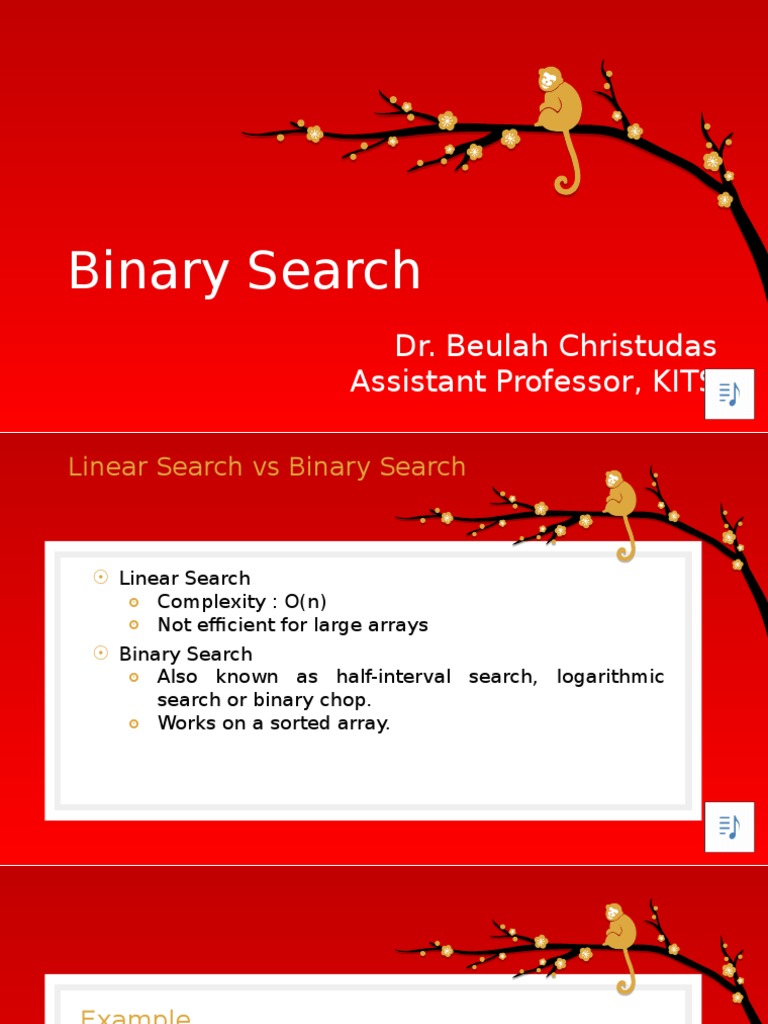 Binary Search

Dr. Beulah Christudas
Assistant Professor, KITS

Linear Search vs Binary Search

Linear Search
Complexity : O(n)
Not efficient for large arrays

Binary Search
Also known as half-interval search, logarithmic search or binary chop.
Works on a sorted array.

Example